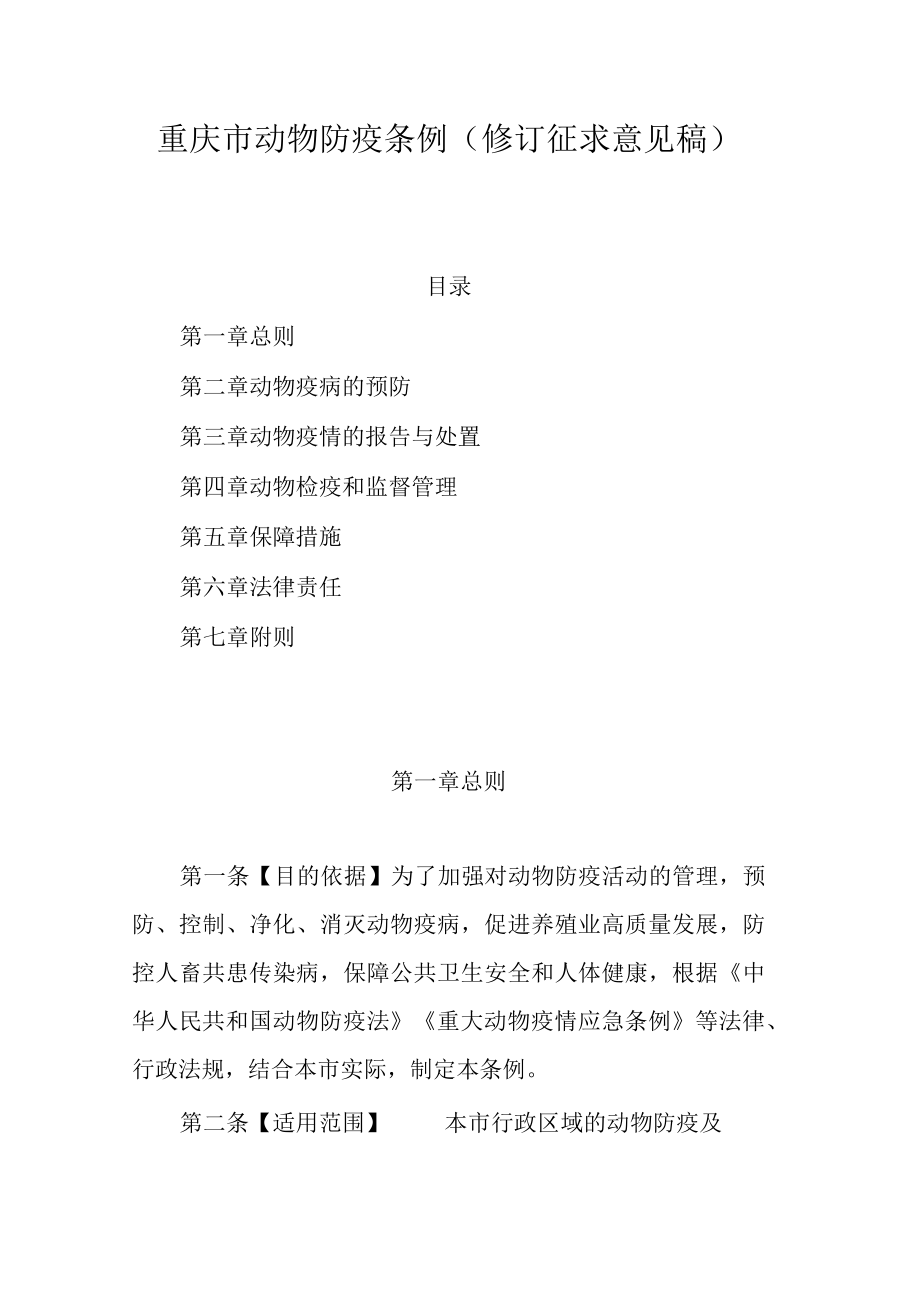 重庆市动物防疫条例（修订征求意见稿）

目录

第一章总则

第二章动物疫病的预防

第三章动物疫情的报告与处置

第四章动物检疫和监督管理

第五章保障措施

第六章法律责任

第七章附则

第一章总则

第一条【目的依据】为了加强对动物防疫活动的管理，预防、控制、净化、消灭动物疫病，促进养殖业高质量发展，防控人畜共患传染病，保障公共卫生安全和人体健康，根据《中华人民共和国动物防疫法》《重大动物疫情应急条例》等法律、行政法规，结合本市实际，制定本条例。

第二条【适用范围】 本市行政区域的动物防疫及